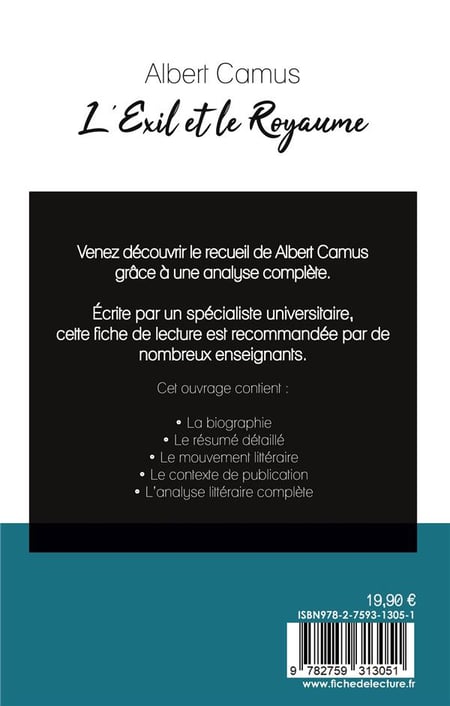 Albert Camus
L'Exil et le Royaume

Venez découvrir le recueil de Albert Camus grâce à une analyse complète.

Écrite par un spécialiste universitaire, cette fiche de lecture est recommandée par de nombreux enseignants.

Cet ouvrage contient :

• La biographie
• Le résumé détaillé
• Le mouvement littéraire
• Le contexte de publication
• L'analyse littéraire complète

19,90 €
ISBN978-2-7593-1305-1

9 782759 313051
www.fichedelecture.fr